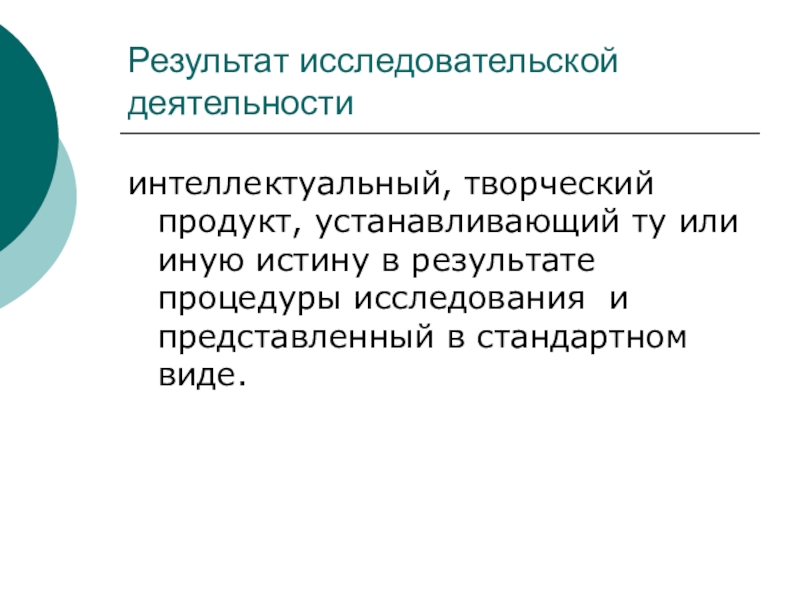 Результат исследовательской деятельности

интеллектуальный, творческий продукт, устанавливающий ту или иную истину в результате процедуры исследования и представленный в стандартном виде.